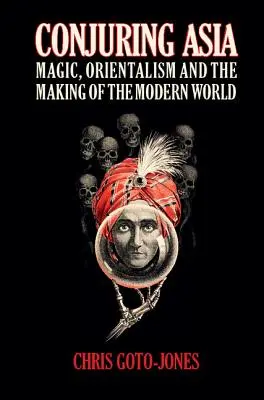 CONJURING ASIA
MAGIC, ORIENTALISM AND THE MAKING OF THE MODERN WORLD

CHRIS GOTO-JONES